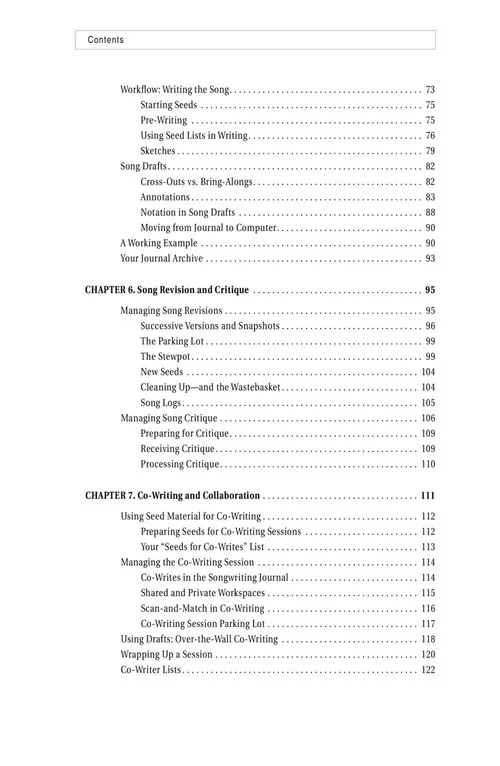 Contents

Workflow: Writing the Song . . . 73
Starting Seeds . . . 75
Pre-Writing . . . 75
Using Seed Lists in Writing . . . 76
Sketches . . . 79
Song Drafts . . . 82
Cross-Outs vs. Bring-Alongs . . . 82
Annotations . . . 83
Notation in Song Drafts . . . 88
Moving from Journal to Computer . . . 90
A Working Example . . . 90
Your Journal Archive . . . 93

CHAPTER 6. Song Revision and Critique . . . 95
Managing Song Revisions . . . 95
Successive Versions and Snapshots . . . 96
The Parking Lot . . . 99
The Stewpot . . . 99
New Seeds . . . 104
Cleaning Up—and the Wastebasket . . . 104
Song Logs . . . 105
Managing Song Critique . . . 106
Preparing for Critique . . . 109
Receiving Critique . . . 109
Processing Critique . . . 110

CHAPTER 7. Co-Writing and Collaboration . . . 111
Using Seed Material for Co-Writing . . . 112
Preparing Seeds for Co-Writing Sessions . . . 112
Your "Seeds for Co-Writes" List . . . 113
Managing the Co-Writing Session . . . 114
Co-Writes in the Songwriting Journal . . . 114
Shared and Private Workspaces . . . 115
Scan-and-Match in Co-Writing . . . 116
Co-Writing Session Parking Lot . . . 117
Using Drafts: Over-the-Wall Co-Writing . . . 118
Wrapping Up a Session . . . 120
Co-Writer Lists . . . 122